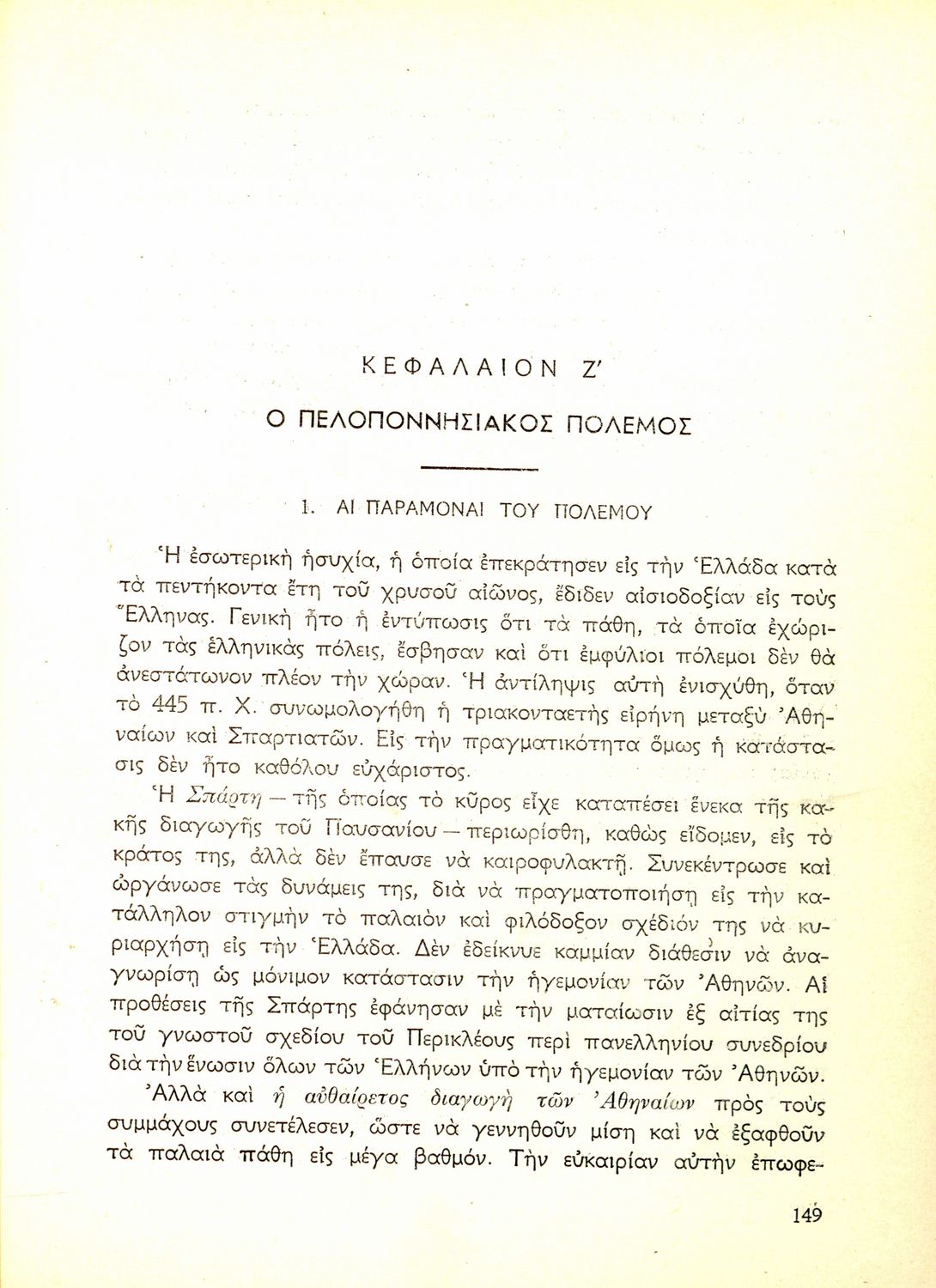 ΚΕΦΑΛΑΙΟΝ Ζ'

Ο ΠΕΛΟΠΟΝΝΗΣΙΑΚΟΣ ΠΟΛΕΜΟΣ

1. ΑΙ ΠΑΡΑΜΟΝΑΙ ΤΟΥ ΠΟΛΕΜΟΥ

Ἡ ἐσωτερικὴ ἡσυχία, ἡ ὁποία ἐπεκράτησεν εἰς τὴν Ἑλλάδα κατὰ τὰ πεντήκοντα ἔτη τοῦ χρυσοῦ αἰῶνος, ἔδιδεν αἰσιοδοξίαν εἰς τοὺς Ἕλληνας. Γενικὴ ἦτο ἡ ἐντύπωσις ὅτι τὰ πάθη, τὰ ὁποῖα ἐχώριζον τὰς ἑλληνικὰς πόλεις, ἔσβησαν καὶ ὅτι ἐμφύλιοι πόλεμοι δὲν θὰ ἀνεστάτωνον πλέον τὴν χώραν. Ἡ ἀντίληψις αὐτὴ ἐνισχύθη, ὅταν τὸ 445 π. Χ. συνωμολογήθη ἡ τριακονταετὴς εἰρήνη μεταξὺ Ἀθηναίων καὶ Σπαρτιατῶν. Εἰς τὴν πραγματικότητα ὅμως ἡ κατάστασις δὲν ἦτο καθόλου εὐχάριστος.

Ἡ Σπάρτη — τῆς ὁποίας τὸ κῦρος εἶχε καταπέσει ἕνεκα τῆς κακῆς διαγωγῆς τοῦ Παυσανίου — περιωρίσθη, καθὼς εἴδομεν, εἰς τὸ κράτος της, ἀλλὰ δὲν ἔπαυσε νὰ καιροφυλακτῇ. Συνεκέντρωσε καὶ ὠργάνωσε τὰς δυνάμεις της, διὰ νὰ πραγματοποιήσῃ εἰς τὴν κατάλληλον στιγμὴν τὸ παλαιὸν καὶ φιλόδοξον σχέδιόν της νὰ κυριαρχήσῃ εἰς τὴν Ἑλλάδα. Δὲν ἐδείκνυε καμμίαν διάθεσιν νὰ ἀναγνωρίσῃ ὡς μόνιμον κατάστασιν τὴν ἡγεμονίαν τῶν Ἀθηνῶν. Αἱ προθέσεις τῆς Σπάρτης ἐφάνησαν μὲ τὴν ματαίωσιν ἐξ αἰτίας της τοῦ γνωστοῦ σχεδίου τοῦ Περικλέους περὶ πανελληνίου συνεδρίου διὰ τὴν ἕνωσιν ὅλων τῶν Ἑλλήνων ὑπὸ τὴν ἡγεμονίαν τῶν Ἀθηνῶν.

Ἀλλὰ καὶ ἡ αὐθαίρετος διαγωγὴ τῶν Ἀθηναίων πρὸς τοὺς συμμάχους συνετέλεσεν, ὥστε νὰ γεννηθοῦν μίση καὶ νὰ ἐξαφθοῦν τὰ παλαιὰ πάθη εἰς μέγα βαθμόν. Τὴν εὐκαιρίαν αὐτὴν ἐπωφε-

149